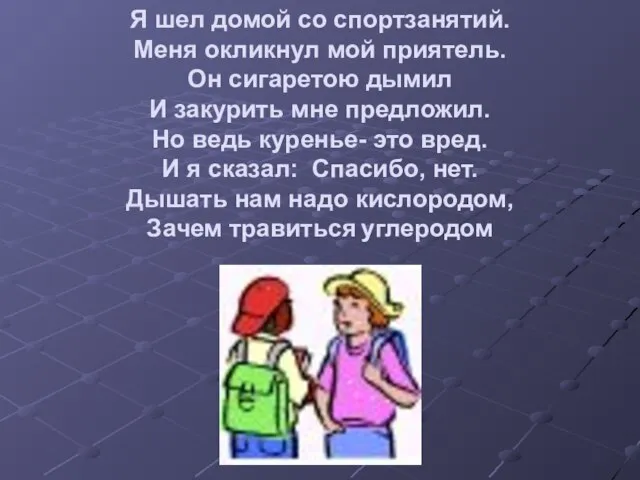 Я шел домой со спортзанятий.
Меня окликнул мой приятель.
Он сигаретою дымил
И закурить мне предложил.
Но ведь куренье- это вред.
И я сказал: Спасибо, нет.
Дышать нам надо кислородом,
Зачем травиться углеродом